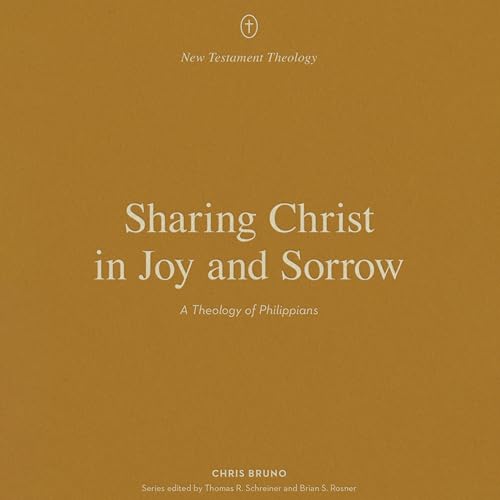 New Testament Theology

Sharing Christ
in Joy and Sorrow

A Theology of Philippians

CHRIS BRUNO
Series edited by Thomas R. Schreiner and Brian S. Rosner